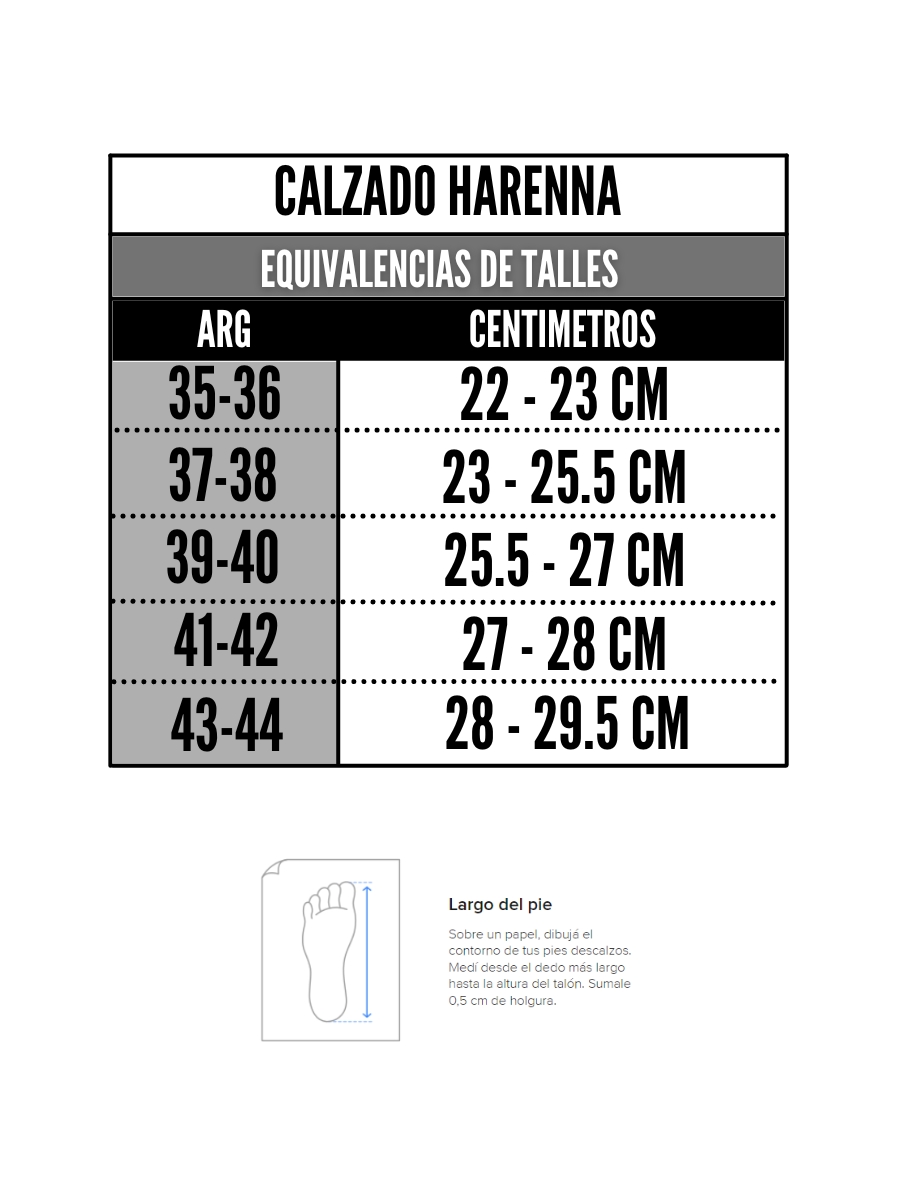 CALZADO HARENNA

EQUIVALENCIAS DE TALLES

| ARG | CENTIMETROS |
|---|---|
| 35-36 | 22 - 23 CM |
| 37-38 | 23 - 25.5 CM |
| 39-40 | 25.5 - 27 CM |
| 41-42 | 27 - 28 CM |
| 43-44 | 28 - 29.5 CM |

Largo del pie

Sobre un papel, dibujá el contorno de tus pies descalzos. Medí desde el dedo más largo hasta la altura del talón. Sumale 0,5 cm de holgura.